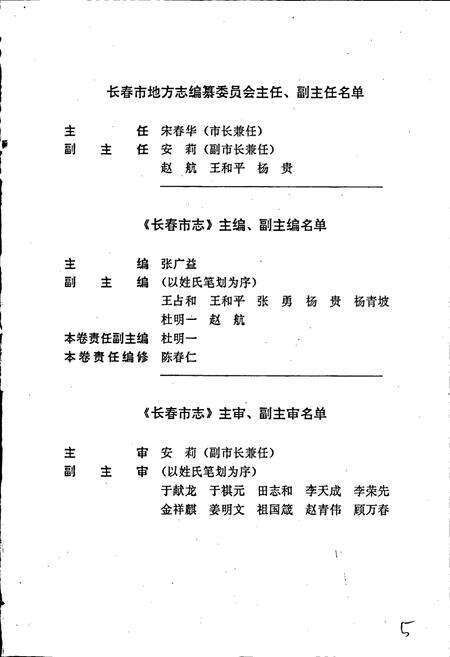 长春市地方志编纂委员会主任、副主任名单

主　　任　宋春华（市长兼任）
副 主 任　安　莉（副市长兼任）
　　　　　赵　航　王和平　杨　贵

《长春市志》主编、副主编名单

主　　编　张广益
副 主 编　（以姓氏笔划为序）
　　　　　王占和　王和平　张　勇　杨　贵　杨青坡
　　　　　杜明一　赵　航
本卷责任副主编　杜明一
本卷责任编修　陈春仁

《长春市志》主审、副主审名单

主　　审　安　莉（副市长兼任）
副 主 审　（以姓氏笔划为序）
　　　　　于献龙　于祺元　田志和　李天成　李荣先
　　　　　金祥麒　姜明文　祖国箴　赵青伟　顾万春

5